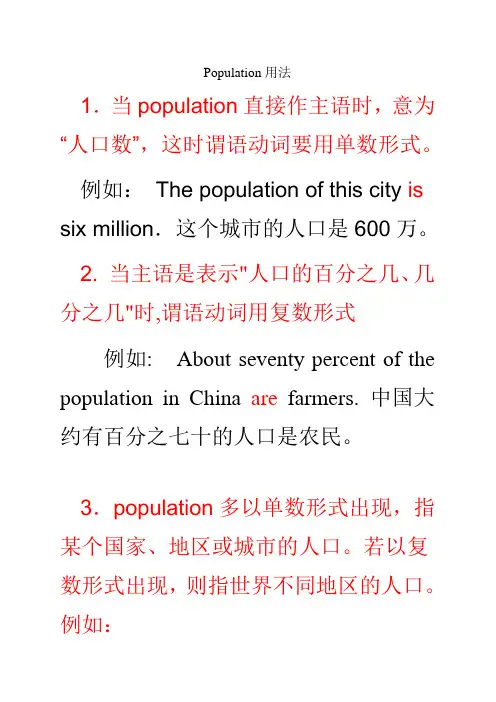 Population 用法

1．当 population 直接作主语时，意为“人口数”，这时谓语动词要用单数形式。

例如： The population of this city is six million．这个城市的人口是 600 万。

2. 当主语是表示"人口的百分之几、几分之几"时,谓语动词用复数形式

例如: About seventy percent of the population in China are farmers. 中国大约有百分之七十的人口是农民。

3．population 多以单数形式出现，指某个国家、地区或城市的人口。若以复数形式出现，则指世界不同地区的人口。例如：